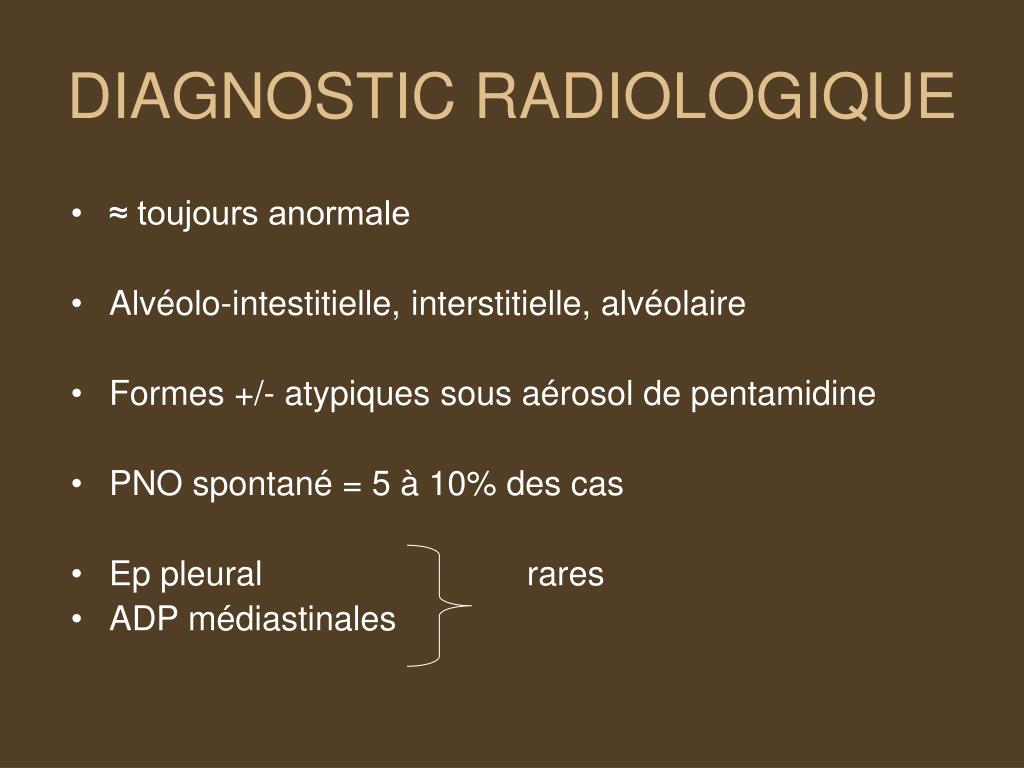 DIAGNOSTIC RADIOLOGIQUE

• ≈ toujours anormale

• Alvéolo-intestitielle, interstitielle, alvéolaire

• Formes +/- atypiques sous aérosol de pentamidine

• PNO spontané = 5 à 10% des cas

• Ep pleural rares
• ADP médiastinales